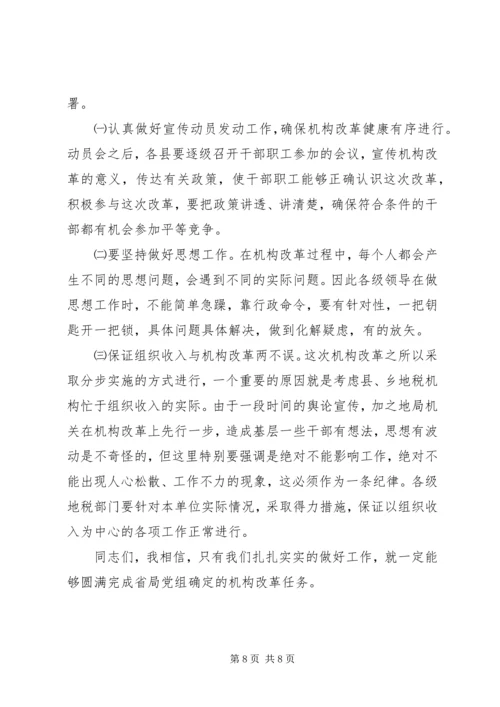 署。

㈠认真做好宣传动员发动工作，确保机构改革健康有序进行。动员会之后，各县要逐级召开干部职工参加的会议，宣传机构改革的意义，传达有关政策，使干部职工能够正确认识这次改革，积极参与这次改革，要把政策讲透、讲清楚，确保符合条件的干部都有机会参加平等竞争。

㈡要坚持做好思想工作。在机构改革过程中，每个人都会产生不同的思想问题，会遇到不同的实际问题。因此各级领导在做思想工作时，不能简单急躁，靠行政命令，要有针对性，一把钥匙开一把锁，具体问题具体解决，做到化解疑虑，有的放矢。

㈢保证组织收入与机构改革两不误。这次机构改革之所以采取分步实施的方式进行，一个重要的原因就是考虑县、乡地税机构忙于组织收入的实际。由于一段时间的舆论宣传，加之地局机关在机构改革上先行一步，造成基层一些干部有想法，思想有波动是不奇怪的，但这里特别要强调是绝对不能影响工作，绝对不能出现人心松散、工作不力的现象，这必须作为一条纪律。各级地税部门要针对本单位实际情况，采取得力措施，保证以组织收入为中心的各项工作正常进行。

同志们，我相信，只有我们扎扎实实的做好工作，就一定能够圆满完成省局党组确定的机构改革任务。

第 8 页 共 8 页